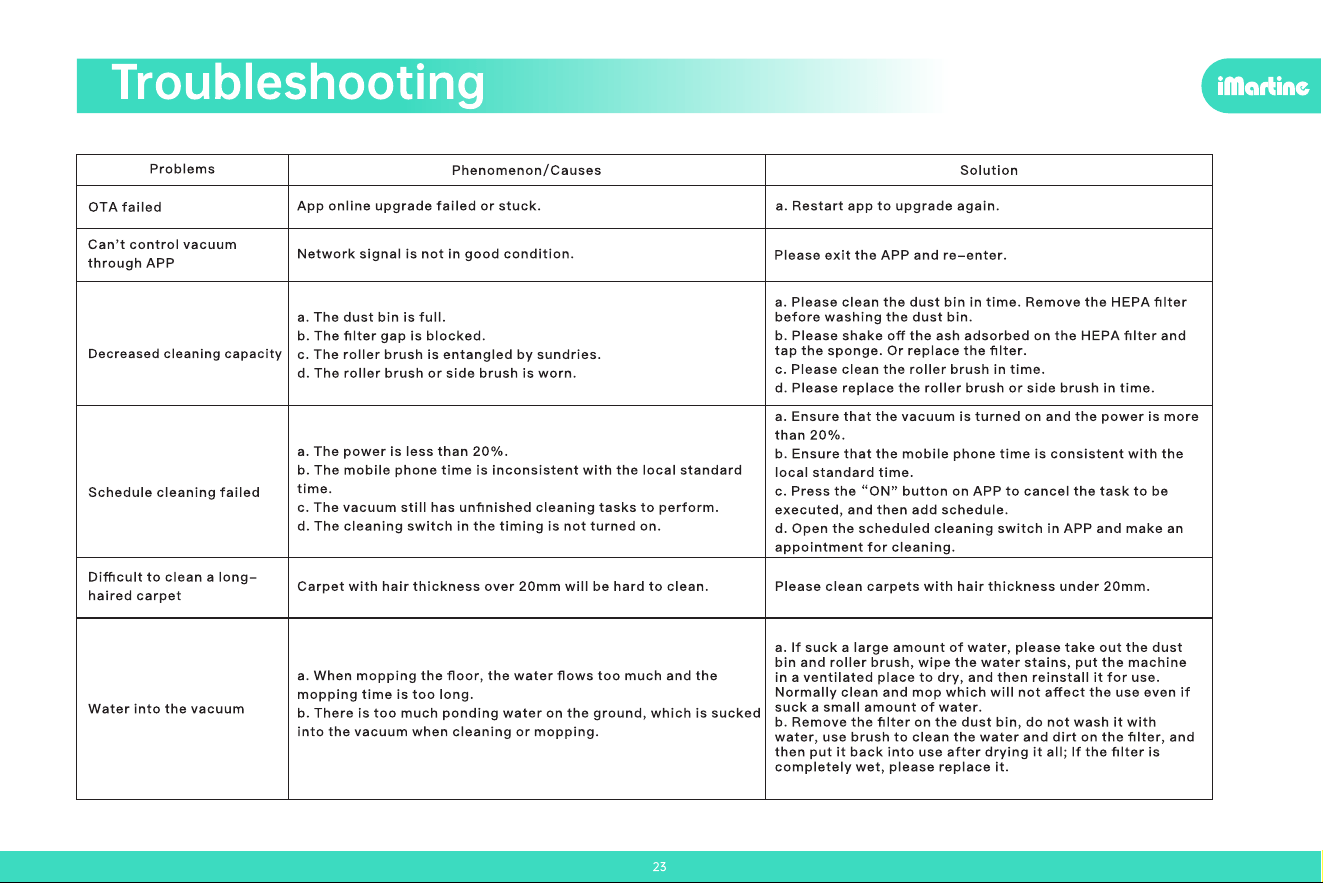 Troubleshooting

iMartine

| Problems | Phenomenon/Causes | Solution |
|---|---|---|
| OTA failed | App online upgrade failed or stuck. | a. Restart app to upgrade again. |
| Can't control vacuum through APP | Network signal is not in good condition. | Please exit the APP and re-enter. |
| Decreased cleaning capacity | a. The dust bin is full. b. The filter gap is blocked. c. The roller brush is entangled by sundries. d. The roller brush or side brush is worn. | a. Please clean the dust bin in time. Remove the HEPA filter before washing the dust bin. b. Please shake off the ash adsorbed on the HEPA filter and tap the sponge. Or replace the filter. c. Please clean the roller brush in time. d. Please replace the roller brush or side brush in time. |
| Schedule cleaning failed | a. The power is less than 20%. b. The mobile phone time is inconsistent with the local standard time. c. The vacuum still has unfinished cleaning tasks to perform. d. The cleaning switch in the timing is not turned on. | a. Ensure that the vacuum is turned on and the power is more than 20%. b. Ensure that the mobile phone time is consistent with the local standard time. c. Press the "ON" button on APP to cancel the task to be executed, and then add schedule. d. Open the scheduled cleaning switch in APP and make an appointment for cleaning. |
| Difficult to clean a long-haired carpet | Carpet with hair thickness over 20mm will be hard to clean. | Please clean carpets with hair thickness under 20mm. |
| Water into the vacuum | a. When mopping the floor, the water flows too much and the mopping time is too long. b. There is too much ponding water on the ground, which is sucked into the vacuum when cleaning or mopping. | a. If suck a large amount of water, please take out the dust bin and roller brush, wipe the water stains, put the machine in a ventilated place to dry, and then reinstall it for use. Normally clean and mop which will not affect the use even if suck a small amount of water. b. Remove the filter on the dust bin, do not wash it with water, use brush to clean the water and dirt on the filter, and then put it back into use after drying it all; If the filter is completely wet, please replace it. |

23